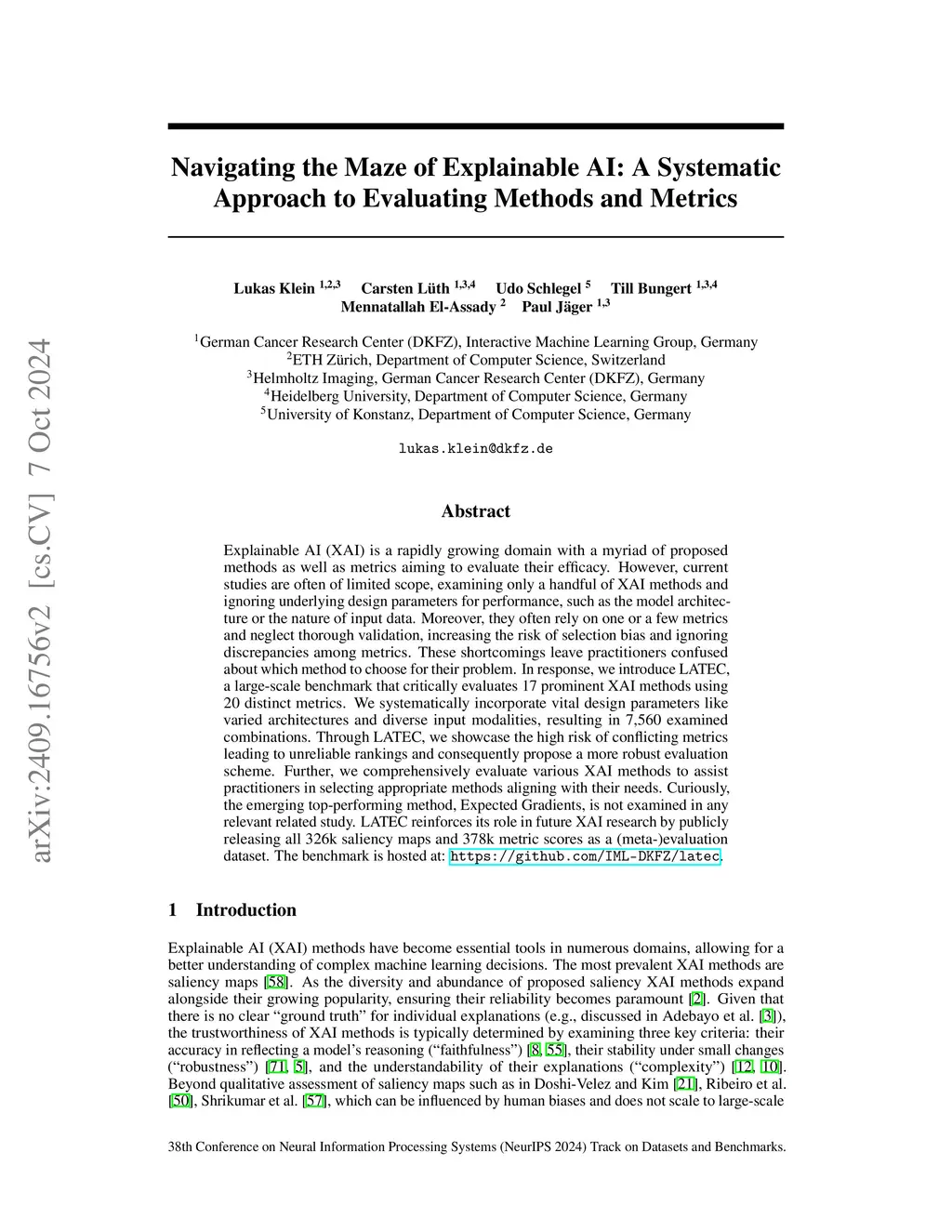 arXiv:2409.16756v2 [cs.CV] 7 Oct 2024

Navigating the Maze of Explainable AI: A Systematic Approach to Evaluating Methods and Metrics

Lukas Klein $^{1,2,3}$ Carsten Lüth $^{1,3,4}$ Udo Schlegel $^{5}$ Till Bungert $^{1,3,4}$
Mennatallah El-Assady $^{2}$ Paul Jäger $^{1,3}$

$^{1}$German Cancer Research Center (DKFZ), Interactive Machine Learning Group, Germany
$^{2}$ETH Zürich, Department of Computer Science, Switzerland
$^{3}$Helmholtz Imaging, German Cancer Research Center (DKFZ), Germany
$^{4}$Heidelberg University, Department of Computer Science, Germany
$^{5}$University of Konstanz, Department of Computer Science, Germany

lukas.klein@dkfz.de

Abstract

Explainable AI (XAI) is a rapidly growing domain with a myriad of proposed methods as well as metrics aiming to evaluate their efficacy. However, current studies are often of limited scope, examining only a handful of XAI methods and ignoring underlying design parameters for performance, such as the model architecture or the nature of input data. Moreover, they often rely on one or a few metrics and neglect thorough validation, increasing the risk of selection bias and ignoring discrepancies among metrics. These shortcomings leave practitioners confused about which method to choose for their problem. In response, we introduce LATEC, a large-scale benchmark that critically evaluates 17 prominent XAI methods using 20 distinct metrics. We systematically incorporate vital design parameters like varied architectures and diverse input modalities, resulting in 7,560 examined combinations. Through LATEC, we showcase the high risk of conflicting metrics leading to unreliable rankings and consequently propose a more robust evaluation scheme. Further, we comprehensively evaluate various XAI methods to assist practitioners in selecting appropriate methods aligning with their needs. Curiously, the emerging top-performing method, Expected Gradients, is not examined in any relevant related study. LATEC reinforces its role in future XAI research by publicly releasing all 326k saliency maps and 378k metric scores as a (meta-)evaluation dataset. The benchmark is hosted at: https://github.com/IML-DKFZ/latec.

1 Introduction

Explainable AI (XAI) methods have become essential tools in numerous domains, allowing for a better understanding of complex machine learning decisions. The most prevalent XAI methods are saliency maps [58]. As the diversity and abundance of proposed saliency XAI methods expand alongside their growing popularity, ensuring their reliability becomes paramount [2]. Given that there is no clear “ground truth” for individual explanations (e.g., discussed in Adebayo et al. [3]), the trustworthiness of XAI methods is typically determined by examining three key criteria: their accuracy in reflecting a model’s reasoning (“faithfulness”) [8, 55], their stability under small changes (“robustness”) [71, 5], and the understandability of their explanations (“complexity”) [12, 10]. Beyond qualitative assessment of saliency maps such as in Doshi-Velez and Kim [21], Ribeiro et al. [50], Shrikumar et al. [57], which can be influenced by human biases and does not scale to large-scale

38th Conference on Neural Information Processing Systems (NeurIPS 2024) Track on Datasets and Benchmarks.